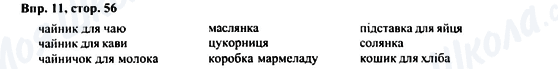 Впр. 11, стор. 56

чайник для чаю
чайник для кави
чайничок для молока

маслянка
цукорниця
коробка мармеладу

підставка для яйця
солянка
кошик для хліба